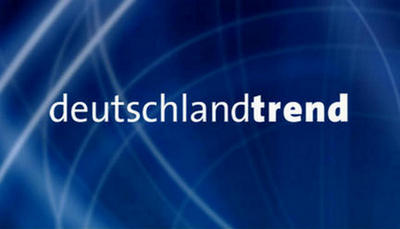 deutschlandtrend